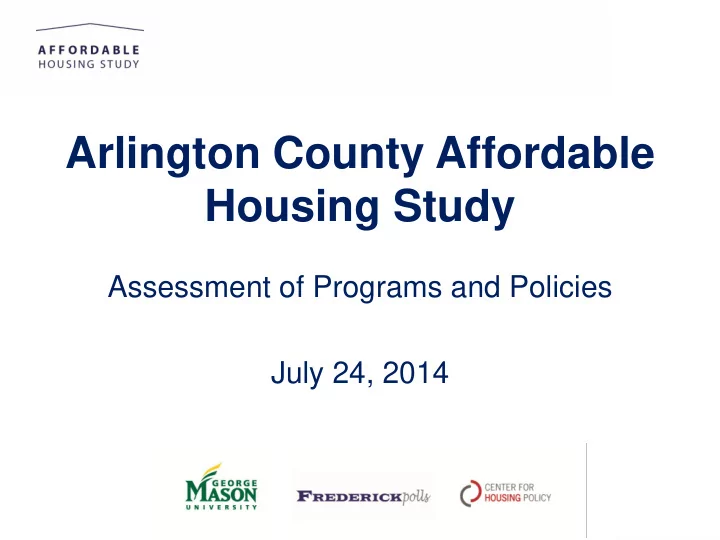 AFFORDABLE
HOUSING STUDY

Arlington County Affordable Housing Study

Assessment of Programs and Policies

July 24, 2014

GEORGE MASON UNIVERSITY

FREDERICKpolls

CENTER FOR HOUSING POLICY